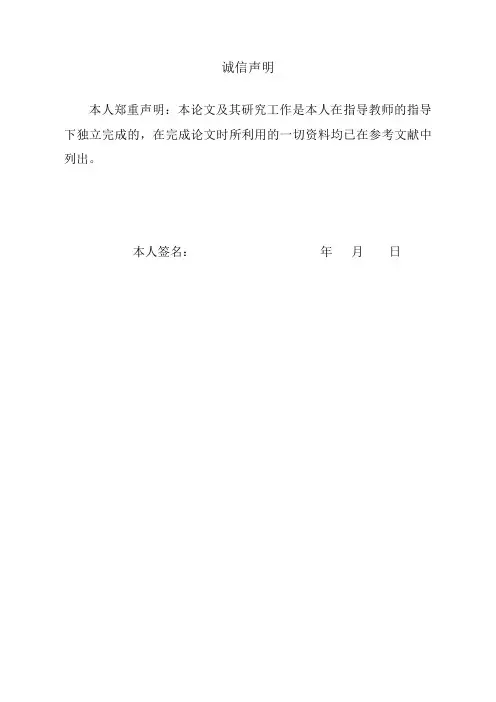 诚信声明

本人郑重声明：本论文及其研究工作是本人在指导教师的指导下独立完成的，在完成论文时所利用的一切资料均已在参考文献中列出。

本人签名： 年 月 日